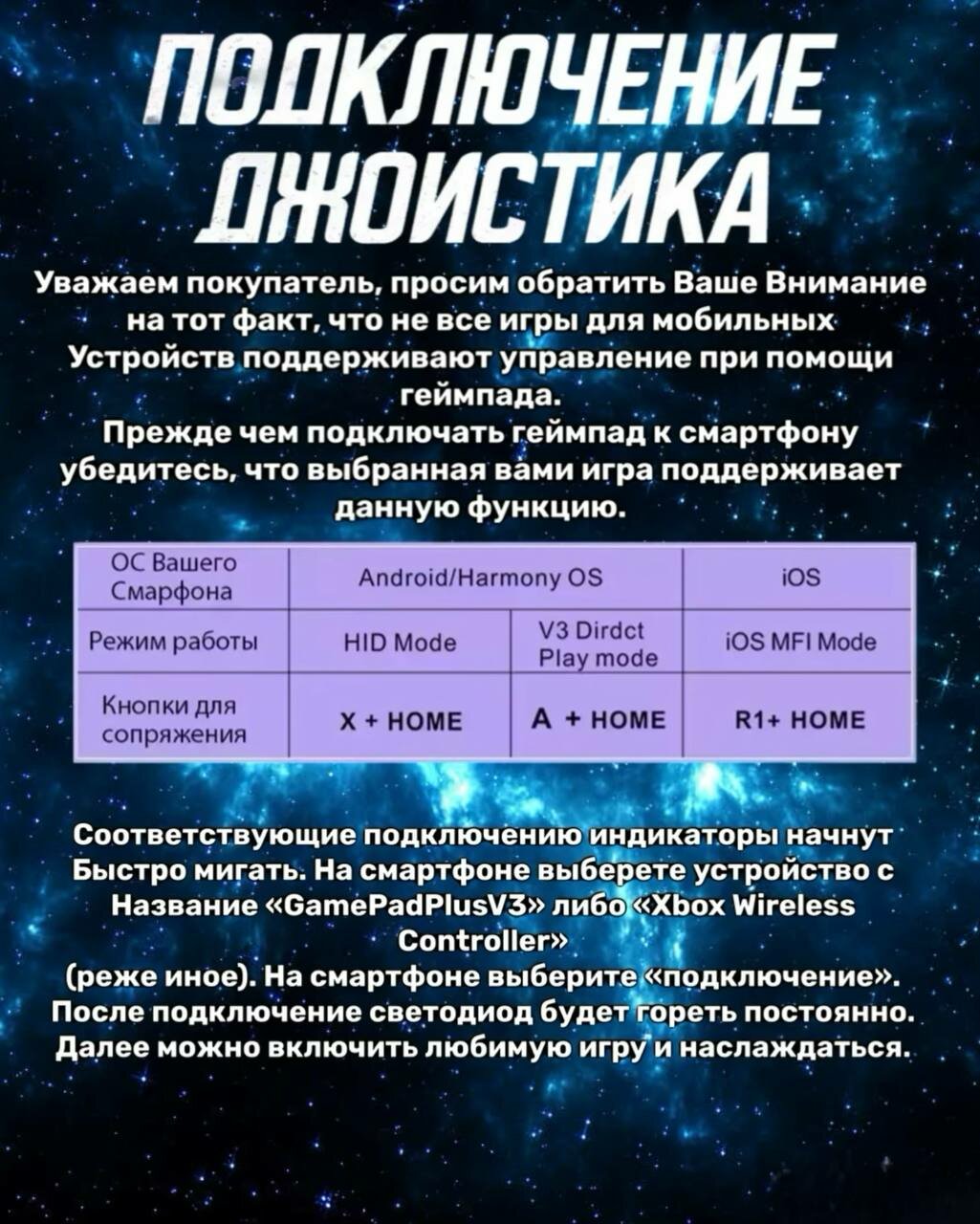 ПОДКЛЮЧЕНИЕ ДЖОИСТИКА

Уважаем покупатель, просим обратить Ваше Внимание на тот факт, что не все игры для мобильных Устройств поддерживают управление при помощи геймпада.
Прежде чем подключать геймпад к смартфону убедитесь, что выбранная вами игра поддерживает данную функцию.

| ОС Вашего Смарфона | Android/Harmony OS | | iOS |
|---|---|---|---|
| Режим работы | HID Mode | V3 Dirdct Play mode | iOS MFI Mode |
| Кнопки для сопряжения | X + HOME | A + HOME | R1+ HOME |

Соответствующие подключению индикаторы начнут Быстро мигать. На смартфоне выберете устройство с Название «GamePadPlusV3» либо «Xbox Wireless Controller»
(реже иное). На смартфоне выберите «подключение».
После подключение светодиод будет гореть постоянно.
Далее можно включить любимую игру и наслаждаться.